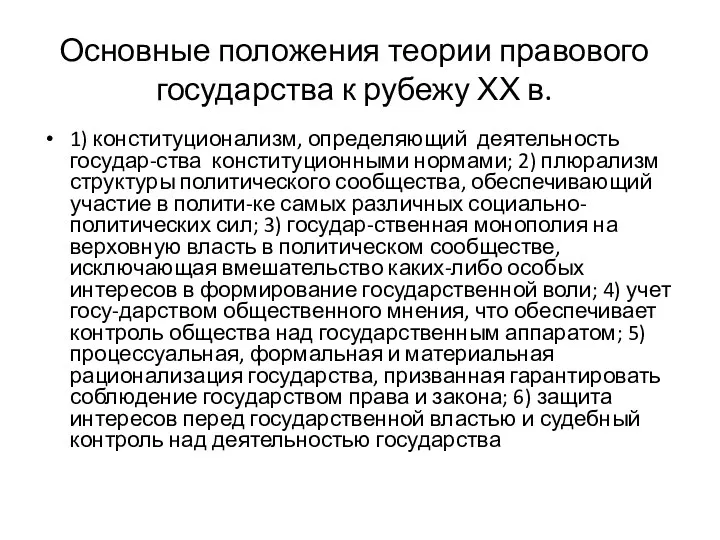 Основные положения теории правового государства к рубежу XX в.

• 1) конституционализм, определяющий деятельность государ-ства конституционными нормами; 2) плюрализм структуры политического сообщества, обеспечивающий участие в полити-ке самых различных социально-политических сил; 3) государ-ственная монополия на верховную власть в политическом сообществе, исключающая вмешательство каких-либо особых интересов в формирование государственной воли; 4) учет госу-дарством общественного мнения, что обеспечивает контроль общества над государственным аппаратом; 5) процессуальная, формальная и материальная рационализация государства, призванная гарантировать соблюдение государством права и закона; 6) защита интересов перед государственной властью и судебный контроль над деятельностью государства